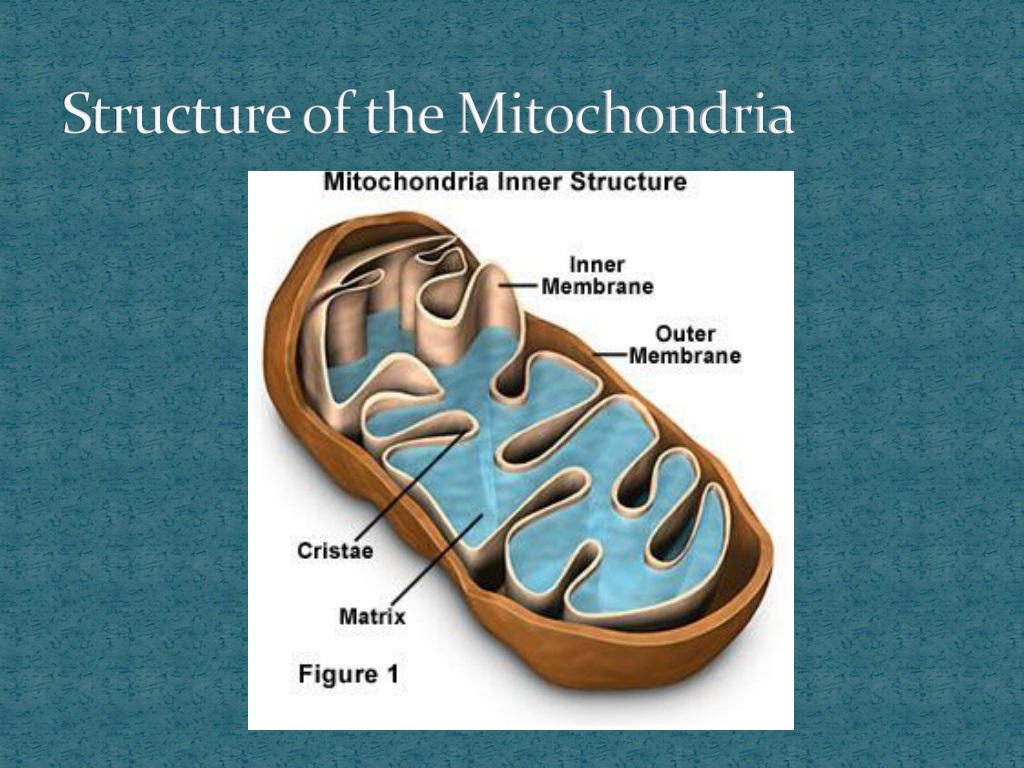 Structure of the Mitochondria

Mitochondria Inner Structure

Inner Membrane

Outer Membrane

Cristae

Matrix

Figure 1